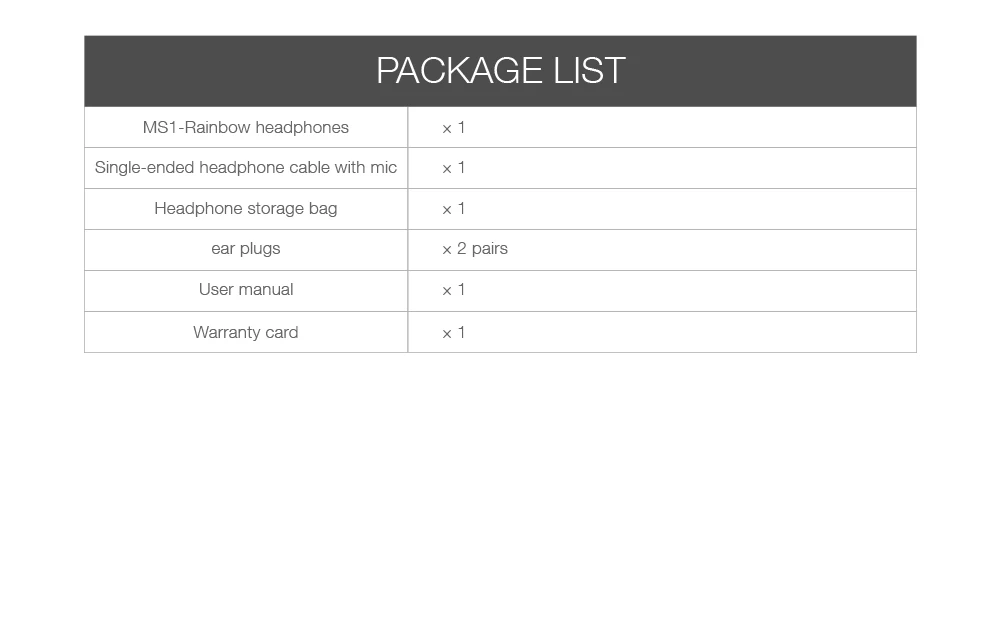 PACKAGE LIST

| MS1-Rainbow headphones | × 1 |
|---|---|
| Single-ended headphone cable with mic | × 1 |
| Headphone storage bag | × 1 |
| ear plugs | × 2 pairs |
| User manual | × 1 |
| Warranty card | × 1 |